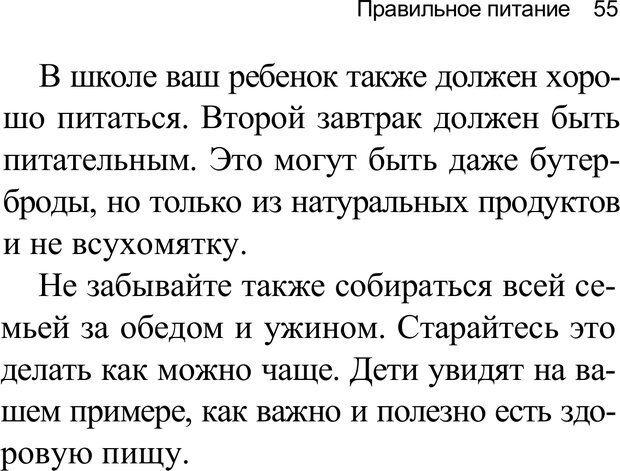 Правильное питание 55

В школе ваш ребенок также должен хорошо питаться. Второй завтрак должен быть питательным. Это могут быть даже бутерброды, но только из натуральных продуктов и не всухомятку.

Не забывайте также собираться всей семьей за обедом и ужином. Старайтесь это делать как можно чаще. Дети увидят на вашем примере, как важно и полезно есть здоровую пищу.